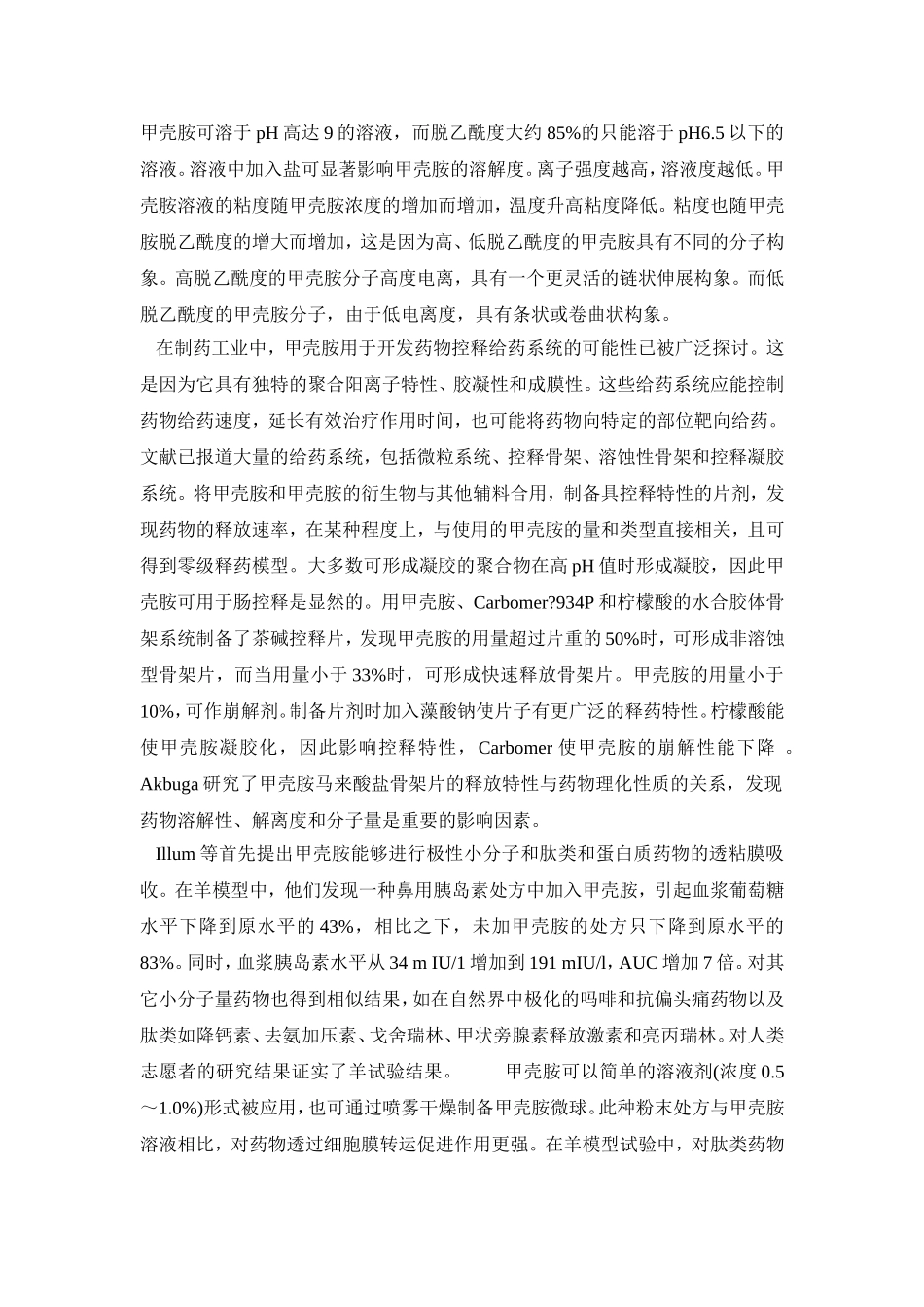 甲壳胺可溶于 pH 高达 9 的溶液，而脱乙酰度大约 85%的只能溶于 pH6.5 以下的溶液。溶液中加入盐可显著影响甲壳胺的溶解度。离子强度越高，溶液度越低。甲壳胺溶液的粘度随甲壳胺浓度的增加而增加，温度升高粘度降低。粘度也随甲壳胺脱乙酰度的增大而增加，这是因为高、低脱乙酰度的甲壳胺具有不同的分子构象。高脱乙酰度的甲壳胺分子高度电离，具有一个更灵活的链状伸展构象。而低脱乙酰度的甲壳胺分子，由于低电离度，具有条状或卷曲状构象。

在制药工业中，甲壳胺用于开发药物控释给药系统的可能性已被广泛探讨。这是因为它具有独特的聚合阳离子特性、胶凝性和成膜性。这些给药系统应能控制药物给药速度，延长有效治疗作用时间，也可能将药物向特定的部位靶向给药。文献已报道大量的给药系统，包括微粒系统、控释骨架、溶蚀性骨架和控释凝胶系统。将甲壳胺和甲壳胺的衍生物与其他辅料合用，制备具控释特性的片剂，发现药物的释放速率，在某种程度上，与使用的甲壳胺的量和类型直接相关，且可得到零级释药模型。大多数可形成凝胶的聚合物在高 pH 值时形成凝胶，因此甲壳胺可用于肠控释是显然的。用甲壳胺、Carbomer?934P 和柠檬酸的水合胶体骨架系统制备了茶碱控释片，发现甲壳胺的用量超过片重的 50%时，可形成非溶蚀型骨架片，而当用量小于 33%时，可形成快速释放骨架片。甲壳胺的用量小于 10%，可作崩解剂。制备片剂时加入藻酸钠使片子有更广泛的释药特性。柠檬酸能使甲壳胺凝胶化，因此影响控释特性，Carbomer 使甲壳胺的崩解性能下降 。Akbuga 研究了甲壳胺马来酸盐骨架片的释放特性与药物理化性质的关系，发现药物溶解性、解离度和分子量是重要的影响因素。

Illum 等首先提出甲壳胺能够进行极性小分子和肽类和蛋白质药物的透粘膜吸收。在羊模型中，他们发现一种鼻用胰岛素处方中加入甲壳胺，引起血浆葡萄糖水平下降到原水平的 43%，相比之下，未加甲壳胺的处方只下降到原水平的 83%。同时，血浆胰岛素水平从 34 m IU/1 增加到 191 mIU/l，AUC 增加 7 倍。对其它小分子量药物也得到相似结果，如在自然界中极化的吗啡和抗偏头痛药物以及肽类如降钙素、去氨加压素、戈舍瑞林、甲状旁腺素释放激素和亮丙瑞林。对人类志愿者的研究结果证实了羊试验结果。 甲壳胺可以简单的溶液剂(浓度 0.5～1.0%)形式被应用，也可通过喷雾干燥制备甲壳胺微球。此种粉末处方与甲壳胺溶液相比，对药物透过细胞膜转运促进作用更强。在羊模型试验中，对肽类药物